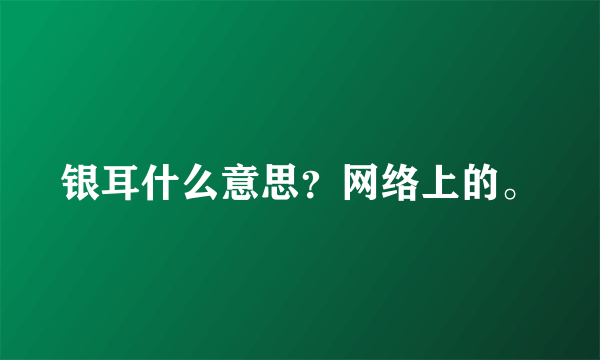 银耳什么意思？网络上的。